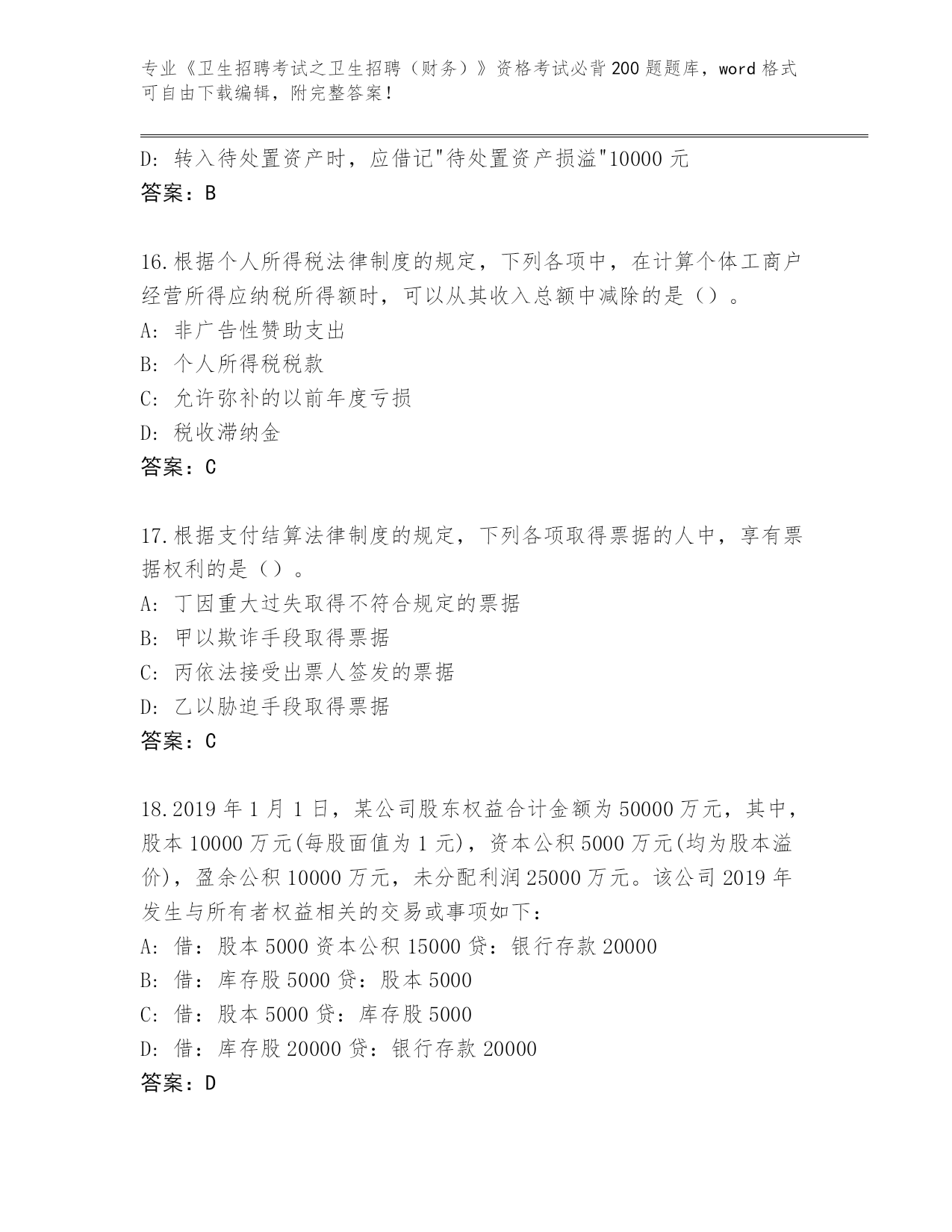 专业《卫生招聘考试之卫生招聘（财务）》资格考试必背200题题库，word格式可自由下载编辑，附完整答案！

D: 转入待处置资产时，应借记"待处置资产损溢"10000元
答案：B

16.根据个人所得税法律制度的规定，下列各项中，在计算个体工商户经营所得应纳税所得额时，可以从其收入总额中减除的是（）。
A: 非广告性赞助支出
B: 个人所得税税款
C: 允许弥补的以前年度亏损
D: 税收滞纳金
答案：C

17.根据支付结算法律制度的规定，下列各项取得票据的人中，享有票据权利的是（）。
A: 丁因重大过失取得不符合规定的票据
B: 甲以欺诈手段取得票据
C: 丙依法接受出票人签发的票据
D: 乙以胁迫手段取得票据
答案：C

18.2019年1月1日，某公司股东权益合计金额为50000万元，其中，股本10000万元(每股面值为1元)，资本公积5000万元(均为股本溢价)，盈余公积10000万元，未分配利润25000万元。该公司2019年发生与所有者权益相关的交易或事项如下：
A: 借：股本5000资本公积15000贷：银行存款20000
B: 借：库存股5000贷：股本5000
C: 借：股本5000贷：库存股5000
D: 借：库存股20000贷：银行存款20000
答案：D